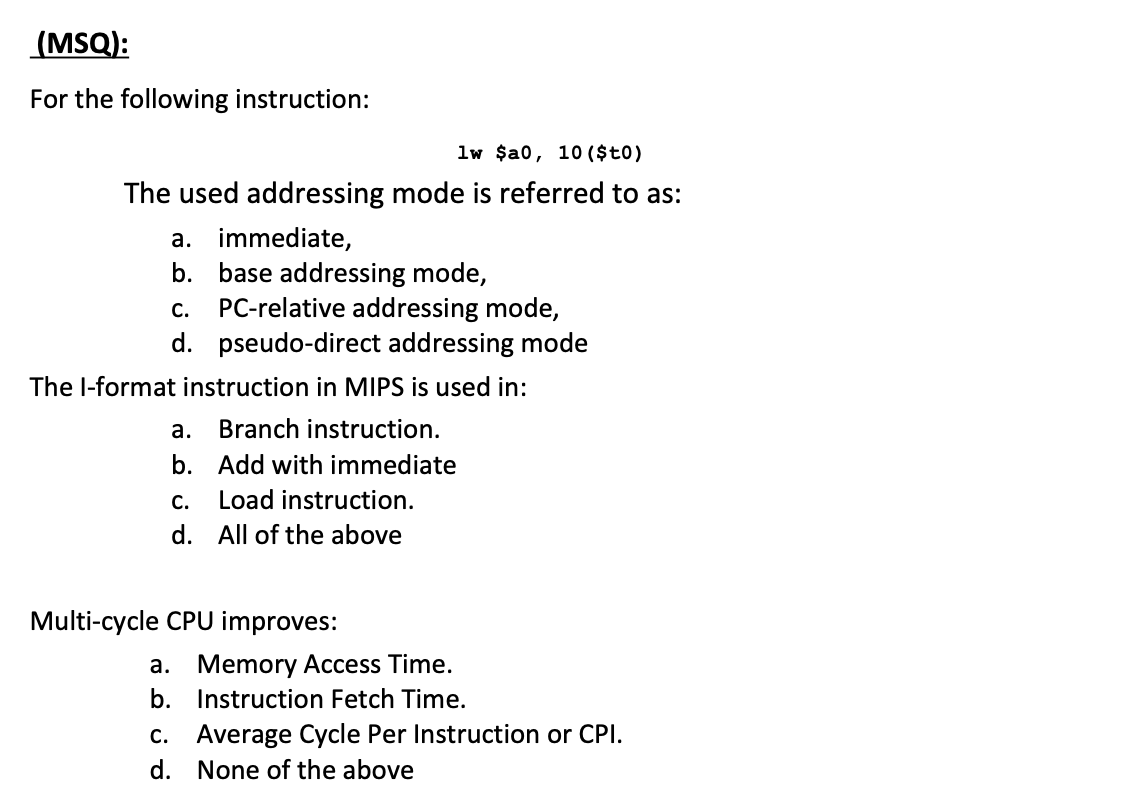 (MSQ):

For the following instruction:

lw \$a0, 10(\$t0)

The used addressing mode is referred to as:

a. immediate,
b. base addressing mode,
c. PC-relative addressing mode,
d. pseudo-direct addressing mode

The I-format instruction in MIPS is used in:

a. Branch instruction.
b. Add with immediate
c. Load instruction.
d. All of the above

Multi-cycle CPU improves:

a. Memory Access Time.
b. Instruction Fetch Time.
c. Average Cycle Per Instruction or CPI.
d. None of the above